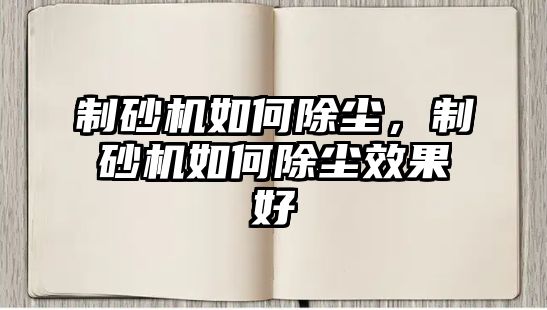 制砂机如何除尘，制砂机如何除尘效果好